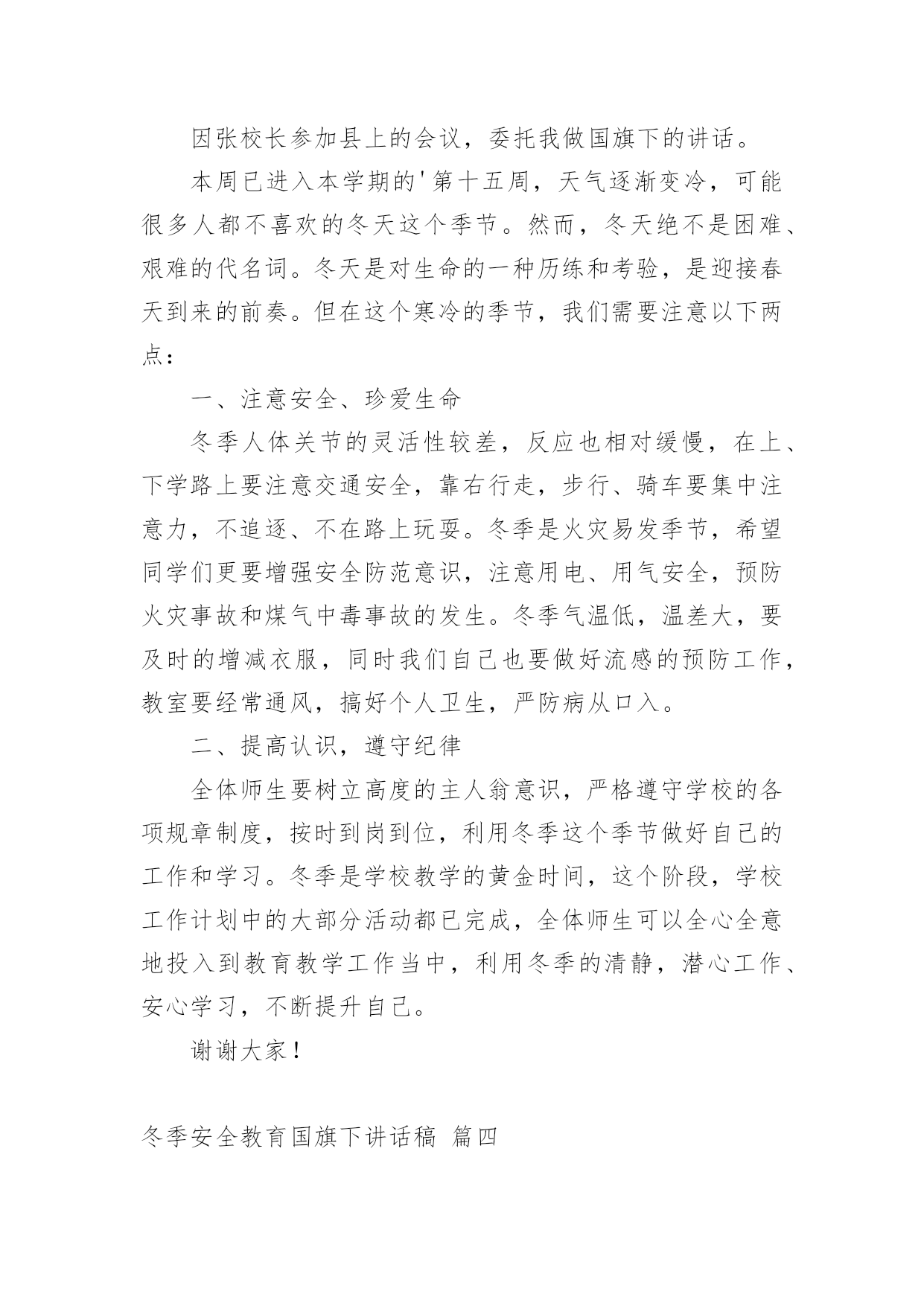 因张校长参加县上的会议，委托我做国旗下的讲话。

本周已进入本学期的'第十五周，天气逐渐变冷，可能很多人都不喜欢的冬天这个季节。然而，冬天绝不是困难、艰难的代名词。冬天是对生命的一种历练和考验，是迎接春天到来的前奏。但在这个寒冷的季节，我们需要注意以下两点：

一、注意安全、珍爱生命

冬季人体关节的灵活性较差，反应也相对缓慢，在上、下学路上要注意交通安全，靠右行走，步行、骑车要集中注意力，不追逐、不在路上玩耍。冬季是火灾易发季节，希望同学们更要增强安全防范意识，注意用电、用气安全，预防火灾事故和煤气中毒事故的发生。冬季气温低，温差大，要及时的增减衣服，同时我们自己也要做好流感的预防工作，教室要经常通风，搞好个人卫生，严防病从口入。

二、提高认识，遵守纪律

全体师生要树立高度的主人翁意识，严格遵守学校的各项规章制度，按时到岗到位，利用冬季这个季节做好自己的工作和学习。冬季是学校教学的黄金时间，这个阶段，学校工作计划中的大部分活动都已完成，全体师生可以全心全意地投入到教育教学工作当中，利用冬季的清静，潜心工作、安心学习，不断提升自己。

谢谢大家！

冬季安全教育国旗下讲话稿 篇四